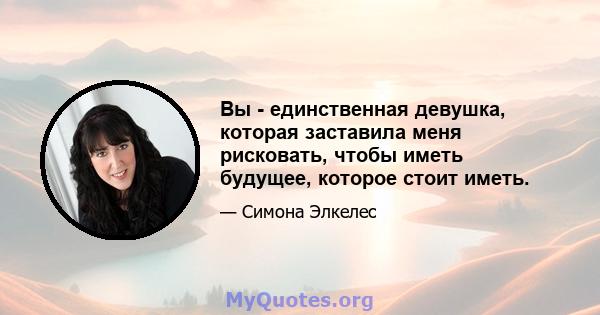 Вы - единственная девушка, которая заставила меня рисковать, чтобы иметь будущее, которое стоит иметь.

— Симона Элкелес

MyQuotes.org